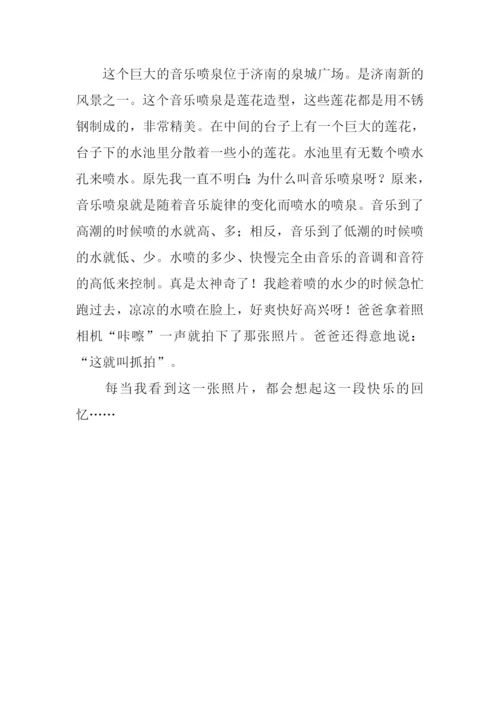 这个巨大的音乐喷泉位于济南的泉城广场。是济南新的风景之一。这个音乐喷泉是莲花造型，这些莲花都是用不锈钢制成的，非常精美。在中间的台子上有一个巨大的莲花，台子下的水池里分散着一些小的莲花。水池里有无数个喷水孔来喷水。原先我一直不明白：为什么叫音乐喷泉呀？原来，音乐喷泉就是随着音乐旋律的变化而喷水的喷泉。音乐到了高潮的时候喷的水就高、多；相反，音乐到了低潮的时候喷的水就低、少。水喷的多少、快慢完全由音乐的音调和音符的高低来控制。真是太神奇了！我趁着喷的水少的时候急忙跑过去，凉凉的水喷在脸上，好爽快好高兴呀！爸爸拿着照相机“咔嚓”一声就拍下了那张照片。爸爸还得意地说：“这就叫抓拍”。

每当我看到这一张照片，都会想起这一段快乐的回忆……